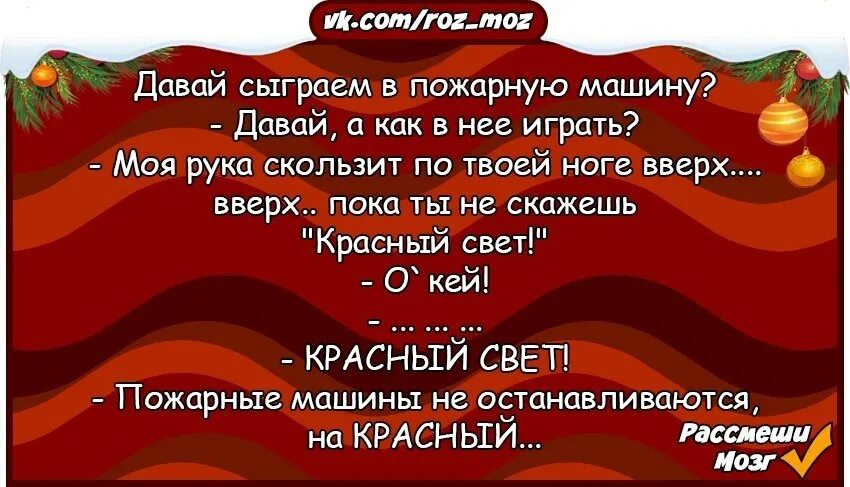 vk.com/roz_moz

Давай сыграем в пожарную машину?
- Давай, а как в нее играть?
- Моя рука скользит по твоей ноге вверх.... вверх.. пока ты не скажешь "Красный свет!"
- О`кей!
- ... ... ...
- КРАСНЫЙ СВЕТ!
- Пожарные машины не останавливаются, на КРАСНЫЙ...

Рассмеши Мозг